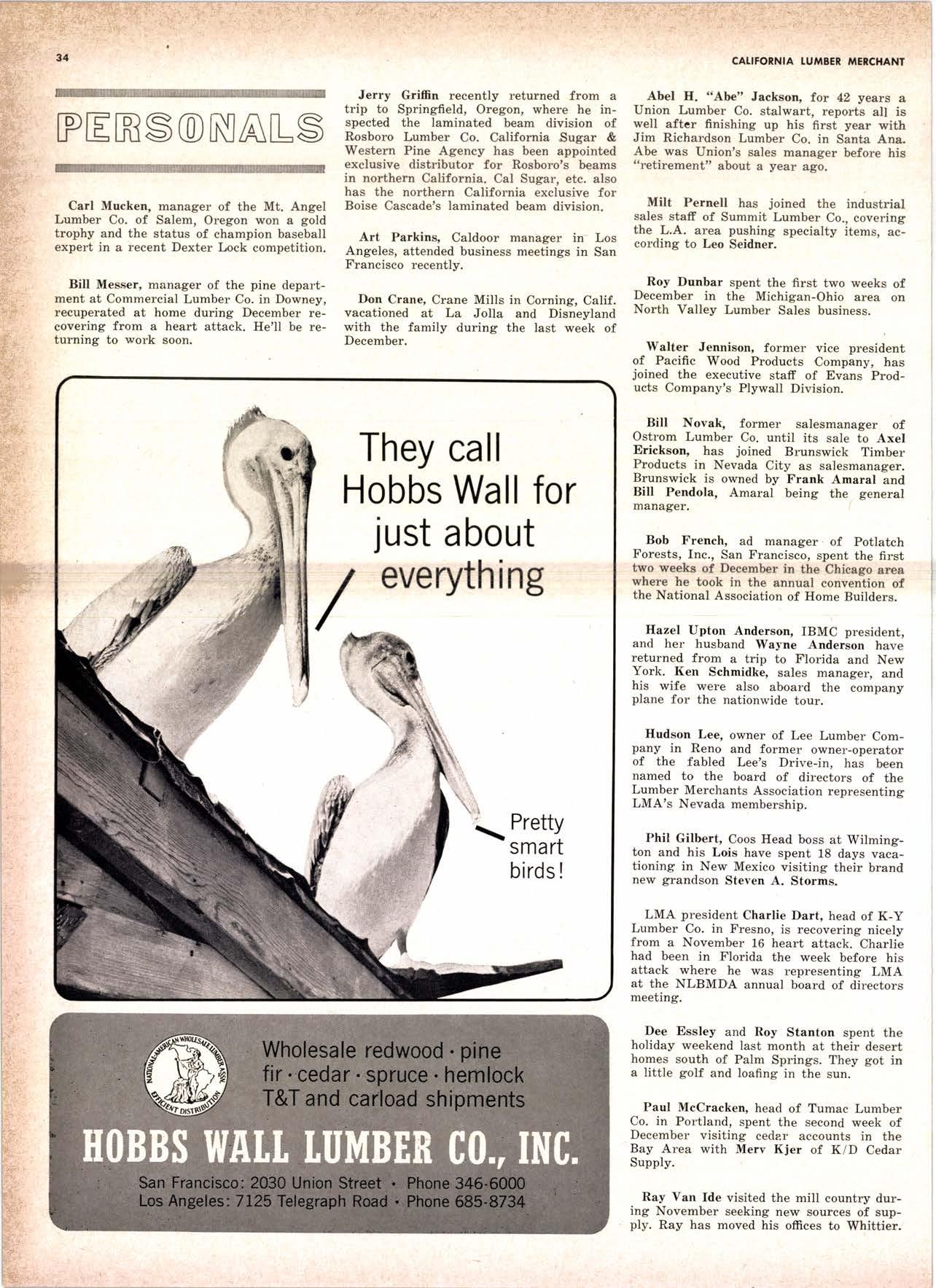 34

CALIFORNIA LUMBER MERCHANT

PERSONALS

Carl Mucken, manager of the Mt. Angel Lumber Co. of Salem, Oregon won a gold trophy and the status of champion baseball expert in a recent Dexter Lock competition.

Bill Messer, manager of the pine department at Commercial Lumber Co. in Downey, recuperated at home during December recovering from a heart attack. He'll be returning to work soon.

Jerry Griffin recently returned from a trip to Springfield, Oregon, where he inspected the laminated beam division of Rosboro Lumber Co. California Sugar & Western Pine Agency has been appointed exclusive distributor for Rosboro's beams in northern California. Cal Sugar, etc. also has the northern California exclusive for Boise Cascade's laminated beam division.

Art Parkins, Caldoor manager in Los Angeles, attended business meetings in San Francisco recently.

Don Crane, Crane Mills in Corning, Calif. vacationed at La Jolla and Disneyland with the family during the last week of December.

They call Hobbs Wall for just about everything

Pretty smart birds!

NATIONAL-AMERICAN WHOLESALE LUMBER ASSN. EFFICIENT DISTRIBUTION

Wholesale redwood · pine fir · cedar · spruce · hemlock T&T and carload shipments

HOBBS WALL LUMBER CO., INC.

San Francisco: 2030 Union Street · Phone 346-6000
Los Angeles: 7125 Telegraph Road · Phone 685-8734

Abel H. "Abe" Jackson, for 42 years a Union Lumber Co. stalwart, reports all is well after finishing up his first year with Jim Richardson Lumber Co. in Santa Ana. Abe was Union's sales manager before his "retirement" about a year ago.

Milt Pernell has joined the industrial sales staff of Summit Lumber Co., covering the L.A. area pushing specialty items, according to Leo Seidner.

Roy Dunbar spent the first two weeks of December in the Michigan-Ohio area on North Valley Lumber Sales business.

Walter Jennison, former vice president of Pacific Wood Products Company, has joined the executive staff of Evans Products Company's Plywall Division.

Bill Novak, former salesmanager of Ostrom Lumber Co. until its sale to Axel Erickson, has joined Brunswick Timber Products in Nevada City as salesmanager. Brunswick is owned by Frank Amaral and Bill Pendola, Amaral being the general manager.

Bob French, ad manager of Potlatch Forests, Inc., San Francisco, spent the first two weeks of December in the Chicago area where he took in the annual convention of the National Association of Home Builders.

Hazel Upton Anderson, IBMC president, and her husband Wayne Anderson have returned from a trip to Florida and New York. Ken Schmidke, sales manager, and his wife were also aboard the company plane for the nationwide tour.

Hudson Lee, owner of Lee Lumber Company in Reno and former owner-operator of the fabled Lee's Drive-in, has been named to the board of directors of the Lumber Merchants Association representing LMA's Nevada membership.

Phil Gilbert, Coos Head boss at Wilmington and his Lois have spent 18 days vacationing in New Mexico visiting their brand new grandson Steven A. Storms.

LMA president Charlie Dart, head of K-Y Lumber Co. in Fresno, is recovering nicely from a November 16 heart attack. Charlie had been in Florida the week before his attack where he was representing LMA at the NLBMDA annual board of directors meeting.

Dee Essley and Roy Stanton spent the holiday weekend last month at their desert homes south of Palm Springs. They got in a little golf and loafing in the sun.

Paul McCracken, head of Tumac Lumber Co. in Portland, spent the second week of December visiting cedar accounts in the Bay Area with Merv Kjer of K/D Cedar Supply.

Ray Van Ide visited the mill country during November seeking new sources of supply. Ray has moved his offices to Whittier.